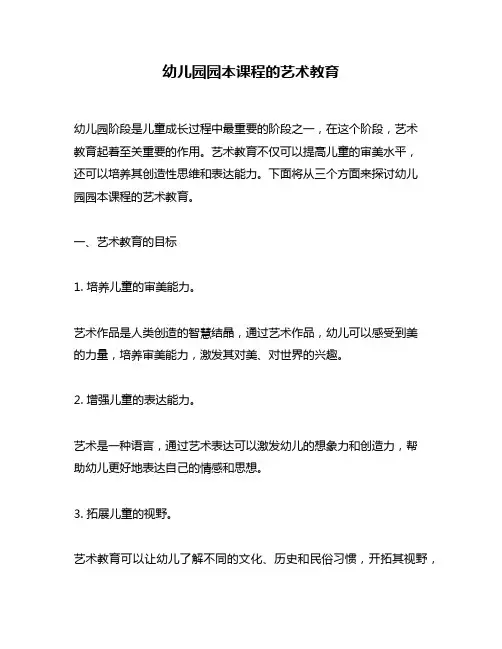 幼儿园园本课程的艺术教育

幼儿园阶段是儿童成长过程中最重要的阶段之一，在这个阶段，艺术教育起着至关重要的作用。艺术教育不仅可以提高儿童的审美水平，还可以培养其创造性思维和表达能力。下面将从三个方面来探讨幼儿园园本课程的艺术教育。

一、艺术教育的目标

1. 培养儿童的审美能力。

艺术作品是人类创造的智慧结晶，通过艺术作品，幼儿可以感受到美的力量，培养审美能力，激发其对美、对世界的兴趣。

2. 增强儿童的表达能力。

艺术是一种语言，通过艺术表达可以激发幼儿的想象力和创造力，帮助幼儿更好地表达自己的情感和思想。

3. 拓展儿童的视野。

艺术教育可以让幼儿了解不同的文化、历史和民俗习惯，开拓其视野，